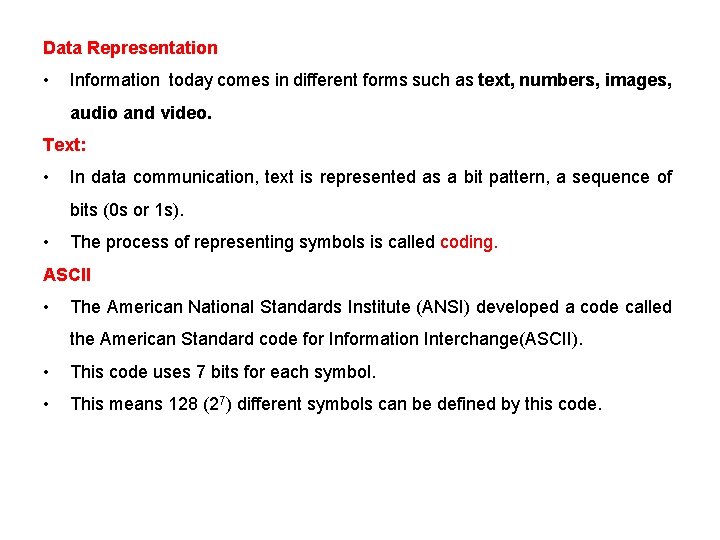 Data Representation

• Information today comes in different forms such as text, numbers, images, audio and video.

Text:

• In data communication, text is represented as a bit pattern, a sequence of bits (0s or 1s).

• The process of representing symbols is called coding.

ASCII

• The American National Standards Institute (ANSI) developed a code called the American Standard code for Information Interchange(ASCII).

• This code uses 7 bits for each symbol.

• This means 128 ($2^7$) different symbols can be defined by this code.